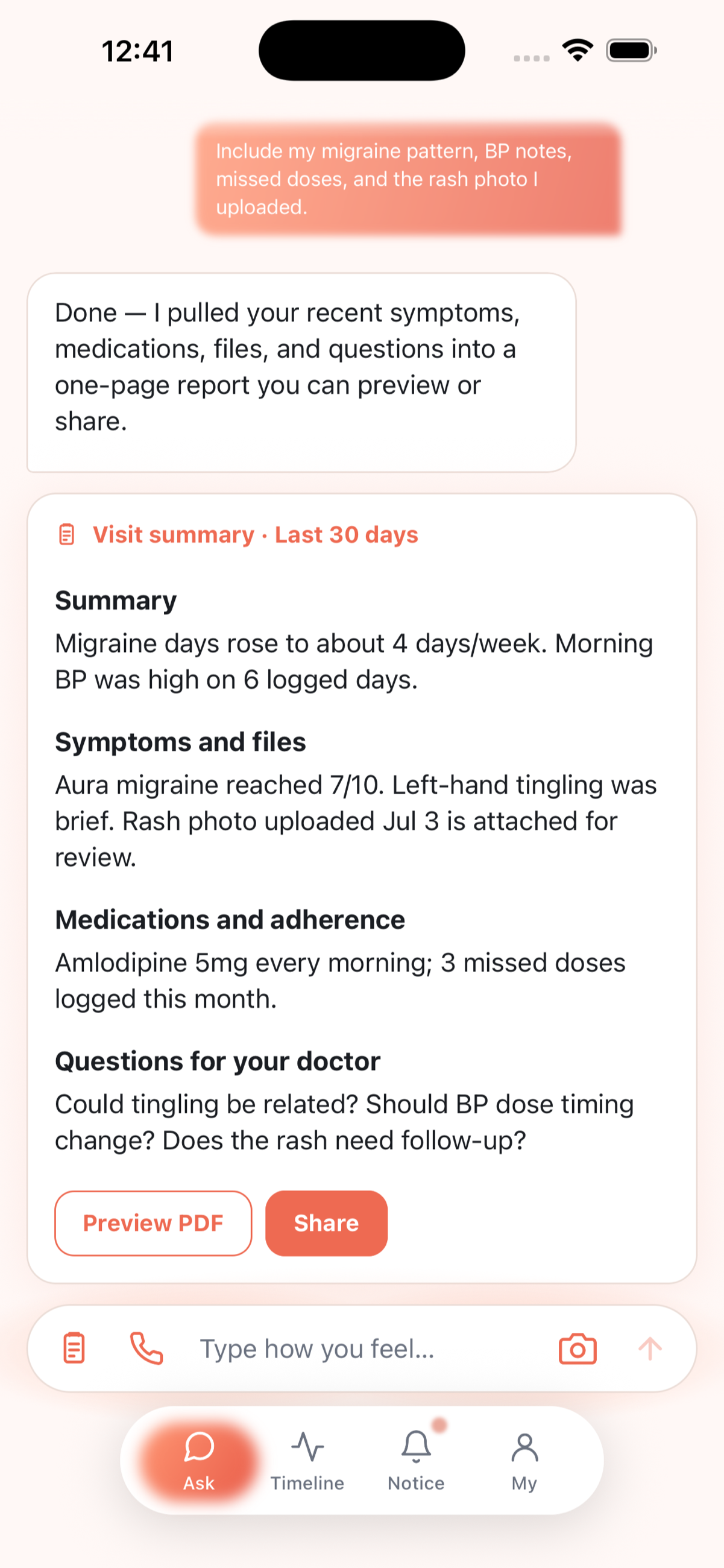 12:41

Include my migraine pattern, BP notes, missed doses, and the rash photo I uploaded.

Done — I pulled your recent symptoms, medications, files, and questions into a one-page report you can preview or share.

Visit summary · Last 30 days

Summary
Migraine days rose to about 4 days/week. Morning BP was high on 6 logged days.

Symptoms and files
Aura migraine reached 7/10. Left-hand tingling was brief. Rash photo uploaded Jul 3 is attached for review.

Medications and adherence
Amlodipine 5mg every morning; 3 missed doses logged this month.

Questions for your doctor
Could tingling be related? Should BP dose timing change? Does the rash need follow-up?

Preview PDF
Share

Type how you feel...

Ask
Timeline
Notice
My